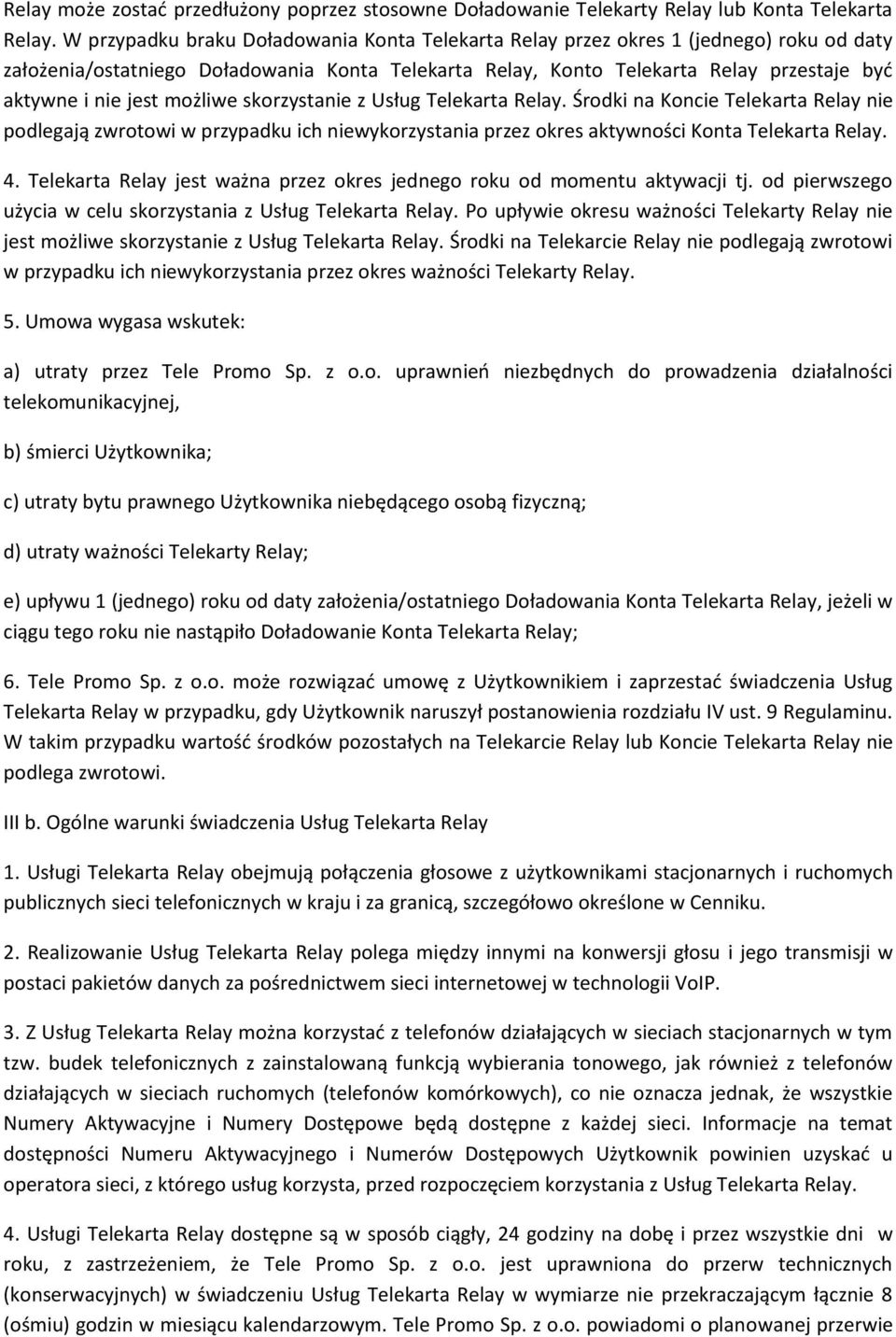 Relay może zostać przedłużony poprzez stosowne Doładowanie Telekarty Relay lub Konta Telekarta Relay. W przypadku braku Doładowania Konta Telekarta Relay przez okres 1 (jednego) roku od daty założenia/ostatniego Doładowania Konta Telekarta Relay, Konto Telekarta Relay przestaje być aktywne i nie jest możliwe skorzystanie z Usług Telekarta Relay. Środki na Koncie Telekarta Relay nie podlegają zwrotowi w przypadku ich niewykorzystania przez okres aktywności Konta Telekarta Relay.

4. Telekarta Relay jest ważna przez okres jednego roku od momentu aktywacji tj. od pierwszego użycia w celu skorzystania z Usług Telekarta Relay. Po upływie okresu ważności Telekarty Relay nie jest możliwe skorzystanie z Usług Telekarta Relay. Środki na Telekarcie Relay nie podlegają zwrotowi w przypadku ich niewykorzystania przez okres ważności Telekarty Relay.

5. Umowa wygasa wskutek:

a) utraty przez Tele Promo Sp. z o.o. uprawnień niezbędnych do prowadzenia działalności telekomunikacyjnej,

b) śmierci Użytkownika;

c) utraty bytu prawnego Użytkownika niebędącego osobą fizyczną;

d) utraty ważności Telekarty Relay;

e) upływu 1 (jednego) roku od daty założenia/ostatniego Doładowania Konta Telekarta Relay, jeżeli w ciągu tego roku nie nastąpiło Doładowanie Konta Telekarta Relay;

6. Tele Promo Sp. z o.o. może rozwiązać umowę z Użytkownikiem i zaprzestać świadczenia Usług Telekarta Relay w przypadku, gdy Użytkownik naruszył postanowienia rozdziału IV ust. 9 Regulaminu. W takim przypadku wartość środków pozostałych na Telekarcie Relay lub Koncie Telekarta Relay nie podlega zwrotowi.

III b. Ogólne warunki świadczenia Usług Telekarta Relay

1. Usługi Telekarta Relay obejmują połączenia głosowe z użytkownikami stacjonarnych i ruchomych publicznych sieci telefonicznych w kraju i za granicą, szczegółowo określone w Cenniku.

2. Realizowanie Usług Telekarta Relay polega między innymi na konwersji głosu i jego transmisji w postaci pakietów danych za pośrednictwem sieci internetowej w technologii VoIP.

3. Z Usług Telekarta Relay można korzystać z telefonów działających w sieciach stacjonarnych w tym tzw. budek telefonicznych z zainstalowaną funkcją wybierania tonowego, jak również z telefonów działających w sieciach ruchomych (telefonów komórkowych), co nie oznacza jednak, że wszystkie Numery Aktywacyjne i Numery Dostępowe będą dostępne z każdej sieci. Informacje na temat dostępności Numeru Aktywacyjnego i Numerów Dostępowych Użytkownik powinien uzyskać u operatora sieci, z którego usług korzysta, przed rozpoczęciem korzystania z Usług Telekarta Relay.

4. Usługi Telekarta Relay dostępne są w sposób ciągły, 24 godziny na dobę i przez wszystkie dni w roku, z zastrzeżeniem, że Tele Promo Sp. z o.o. jest uprawniona do przerw technicznych (konserwacyjnych) w świadczeniu Usług Telekarta Relay w wymiarze nie przekraczającym łącznie 8 (ośmiu) godzin w miesiącu kalendarzowym. Tele Promo Sp. z o.o. powiadomi o planowanej przerwie